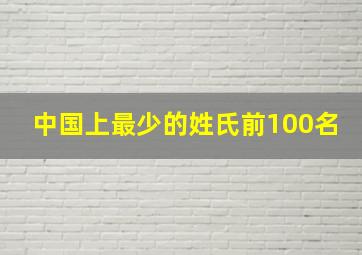 中国上最少的姓氏前100名